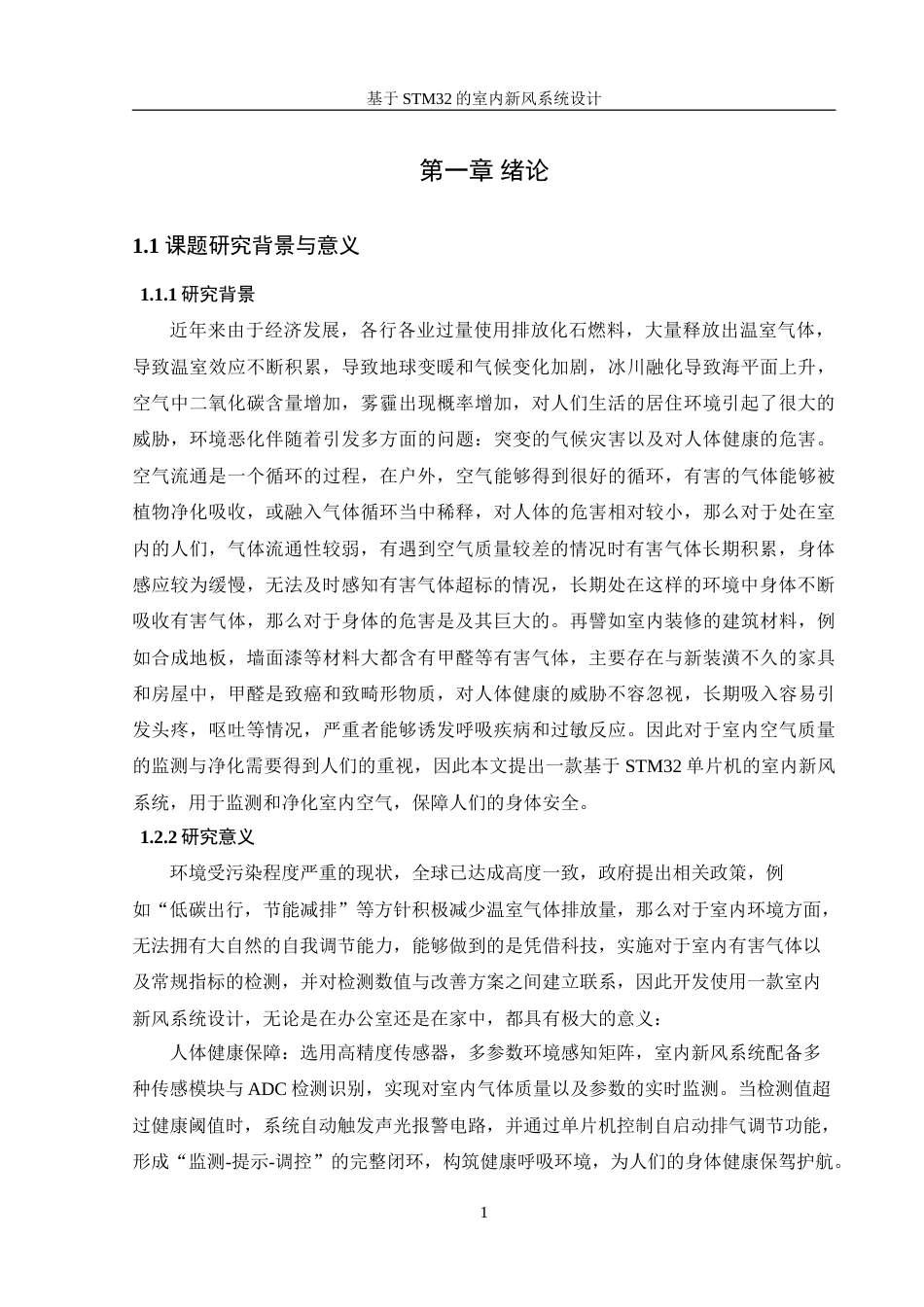 基于 STM32 的室内新风系统设计

第一章 绪论

1.1 课题研究背景与意义

1.1.1 研究背景

近年来由于经济发展，各行各业过量使用排放化石燃料，大量释放出温室气体，导致温室效应不断积累，导致地球变暖和气候变化加剧，冰川融化导致海平面上升，空气中二氧化碳含量增加，雾霾出现概率增加，对人们生活的居住环境引起了很大的威胁，环境恶化伴随着引发多方面的问题：突变的气候灾害以及对人体健康的危害。空气流通是一个循环的过程，在户外，空气能够得到很好的循环，有害的气体能够被植物净化吸收，或融入气体循环当中稀释，对人体的危害相对较小，那么对于处在室内的人们，气体流通性较弱，有遇到空气质量较差的情况时有害气体长期积累，身体感应较为缓慢，无法及时感知有害气体超标的情况，长期处在这样的环境中身体不断吸收有害气体，那么对于身体的危害是及其巨大的。再譬如室内装修的建筑材料，例如合成地板，墙面漆等材料大都含有甲醛等有害气体，主要存在与新装潢不久的家具和房屋中，甲醛是致癌和致畸形物质，对人体健康的威胁不容忽视，长期吸入容易引发头疼，呕吐等情况，严重者能够诱发呼吸疾病和过敏反应。因此对于室内空气质量的监测与净化需要得到人们的重视，因此本文提出一款基于 STM32 单片机的室内新风系统，用于监测和净化室内空气，保障人们的身体安全。

1.2.2 研究意义

环境受污染程度严重的现状，全球已达成高度一致，政府提出相关政策，例如“低碳出行，节能减排”等方针积极减少温室气体排放量，那么对于室内环境方面，无法拥有大自然的自我调节能力，能够做到的是凭借科技，实施对于室内有害气体以及常规指标的检测，并对检测数值与改善方案之间建立联系，因此开发使用一款室内新风系统设计，无论是在办公室还是在家中，都具有极大的意义：

人体健康保障：选用高精度传感器，多参数环境感知矩阵，室内新风系统配备多种传感模块与 ADC 检测识别，实现对室内气体质量以及参数的实时监测。当检测值超过健康阈值时，系统自动触发声光报警电路，并通过单片机控制自启动排气调节功能，形成“监测-提示-调控”的完整闭环，构筑健康呼吸环境，为人们的身体健康保驾护航。

1